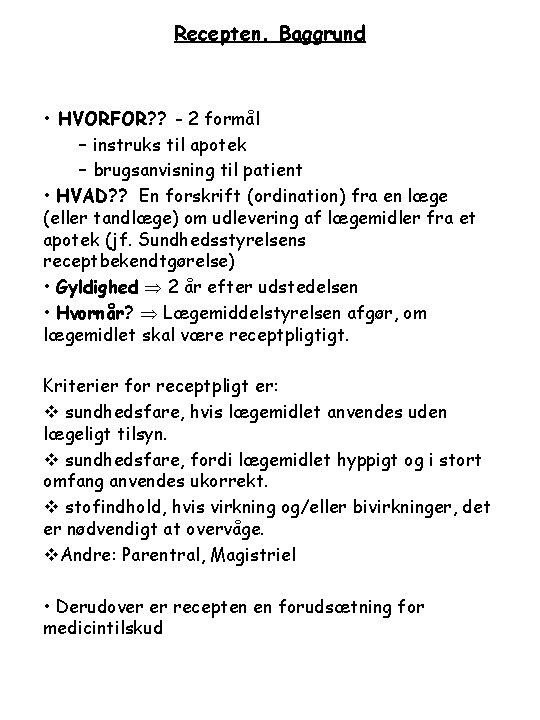 Recepten. Baggrund

• HVORFOR?? - 2 formål
– instruks til apotek
– brugsanvisning til patient

• HVAD?? En forskrift (ordination) fra en læge (eller tandlæge) om udlevering af lægemidler fra et apotek (jf. Sundhedsstyrelsens receptbekendtgørelse)

• Gyldighed $\Rightarrow$ 2 år efter udstedelsen

• Hvornår? $\Rightarrow$ Lægemiddelstyrelsen afgør, om lægemidlet skal være receptpligtigt.

Kriterier for receptpligt er:

❖ sundhedsfare, hvis lægemidlet anvendes uden lægeligt tilsyn.

❖ sundhedsfare, fordi lægemidlet hyppigt og i stort omfang anvendes ukorrekt.

❖ stofindhold, hvis virkning og/eller bivirkninger, det er nødvendigt at overvåge.

❖Andre: Parentral, Magistriel

• Derudover er recepten en forudsætning for medicintilskud